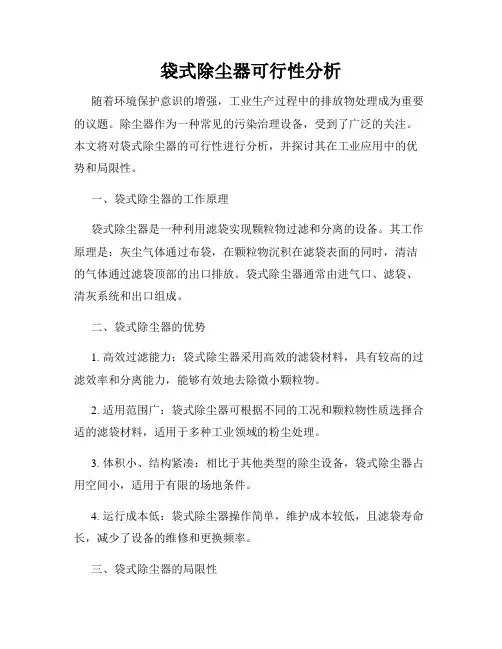 袋式除尘器可行性分析

随着环境保护意识的增强，工业生产过程中的排放物处理成为重要的议题。除尘器作为一种常见的污染治理设备，受到了广泛的关注。本文将对袋式除尘器的可行性进行分析，并探讨其在工业应用中的优势和局限性。

一、袋式除尘器的工作原理

袋式除尘器是一种利用滤袋实现颗粒物过滤和分离的设备。其工作原理是：灰尘气体通过布袋，在颗粒物沉积在滤袋表面的同时，清洁的气体通过滤袋顶部的出口排放。袋式除尘器通常由进气口、滤袋、清灰系统和出口组成。

二、袋式除尘器的优势

1. 高效过滤能力：袋式除尘器采用高效的滤袋材料，具有较高的过滤效率和分离能力，能够有效地去除微小颗粒物。

2. 适用范围广：袋式除尘器可根据不同的工况和颗粒物性质选择合适的滤袋材料，适用于多种工业领域的粉尘处理。

3. 体积小、结构紧凑：相比于其他类型的除尘设备，袋式除尘器占用空间小，适用于有限的场地条件。

4. 运行成本低：袋式除尘器操作简单，维护成本较低，且滤袋寿命长，减少了设备的维修和更换频率。

三、袋式除尘器的局限性